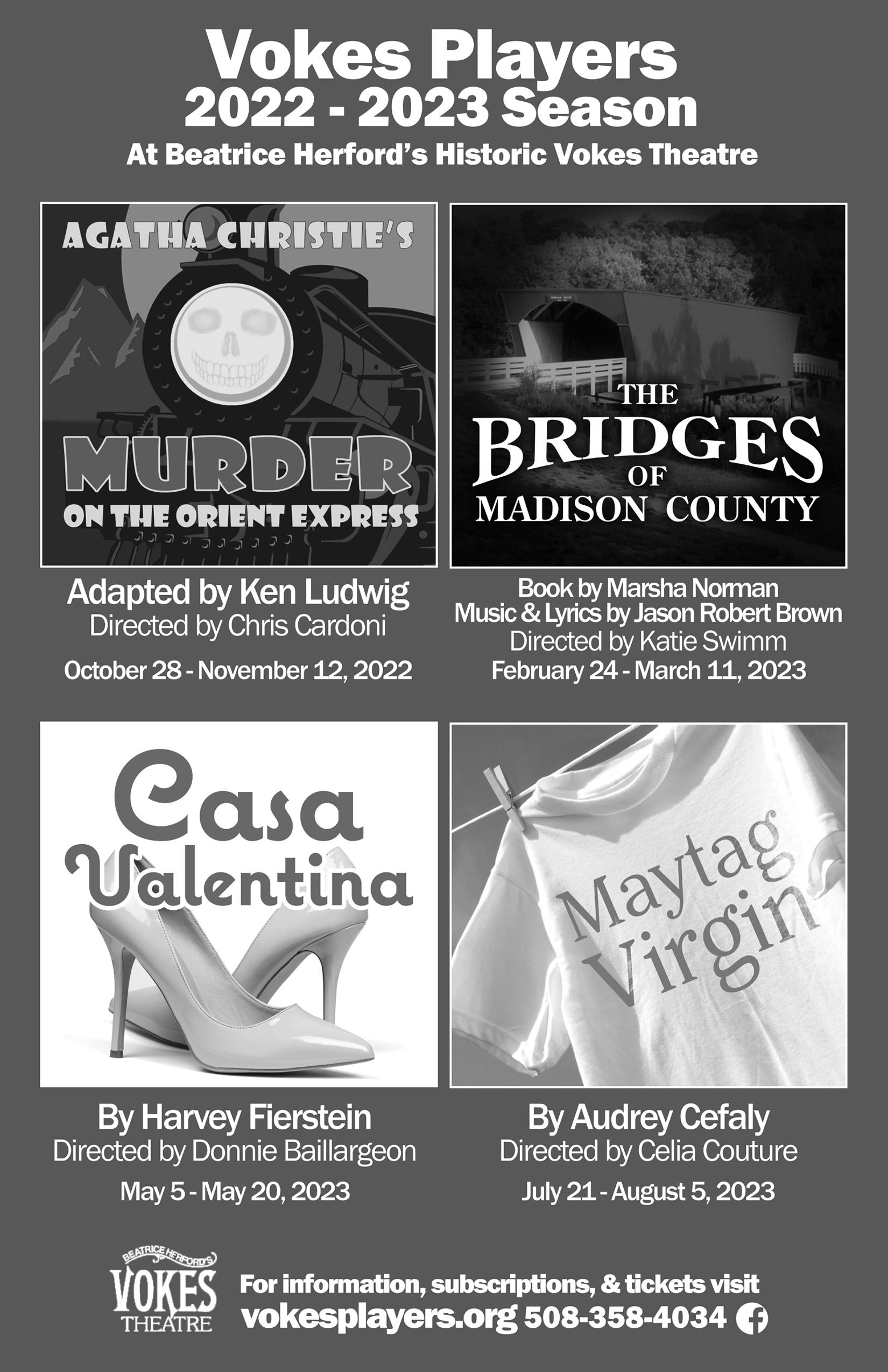 Vokes Players
2022 - 2023 Season
At Beatrice Herford's Historic Vokes Theatre

AGATHA CHRISTIE'S
MURDER
ON THE ORIENT EXPRESS

Adapted by Ken Ludwig
Directed by Chris Cardoni
October 28 - November 12, 2022

THE
BRIDGES
OF
MADISON COUNTY

Book by Marsha Norman
Music & Lyrics by Jason Robert Brown
Directed by Katie Swimm
February 24 - March 11, 2023

Casa
Valentina

By Harvey Fierstein
Directed by Donnie Baillargeon
May 5 - May 20, 2023

Maytag
Virgin

By Audrey Cefaly
Directed by Celia Couture
July 21 - August 5, 2023

BEATRICE HERFORD'S
VOKES
THEATRE

For information, subscriptions, & tickets visit
vokesplayers.org 508-358-4034